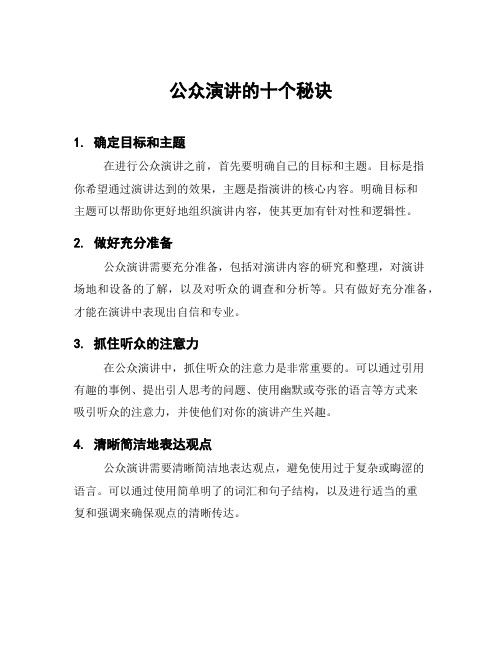 公众演讲的十个秘诀

1. 确定目标和主题

在进行公众演讲之前，首先要明确自己的目标和主题。目标是指你希望通过演讲达到的效果，主题是指演讲的核心内容。明确目标和主题可以帮助你更好地组织演讲内容，使其更加有针对性和逻辑性。

2. 做好充分准备

公众演讲需要充分准备，包括对演讲内容的研究和整理，对演讲场地和设备的了解，以及对听众的调查和分析等。只有做好充分准备，才能在演讲中表现出自信和专业。

3. 抓住听众的注意力

在公众演讲中，抓住听众的注意力是非常重要的。可以通过引用有趣的事例、提出引人思考的问题、使用幽默或夸张的语言等方式来吸引听众的注意力，并使他们对你的演讲产生兴趣。

4. 清晰简洁地表达观点

公众演讲需要清晰简洁地表达观点，避免使用过于复杂或晦涩的语言。可以通过使用简单明了的词汇和句子结构，以及进行适当的重复和强调来确保观点的清晰传达。